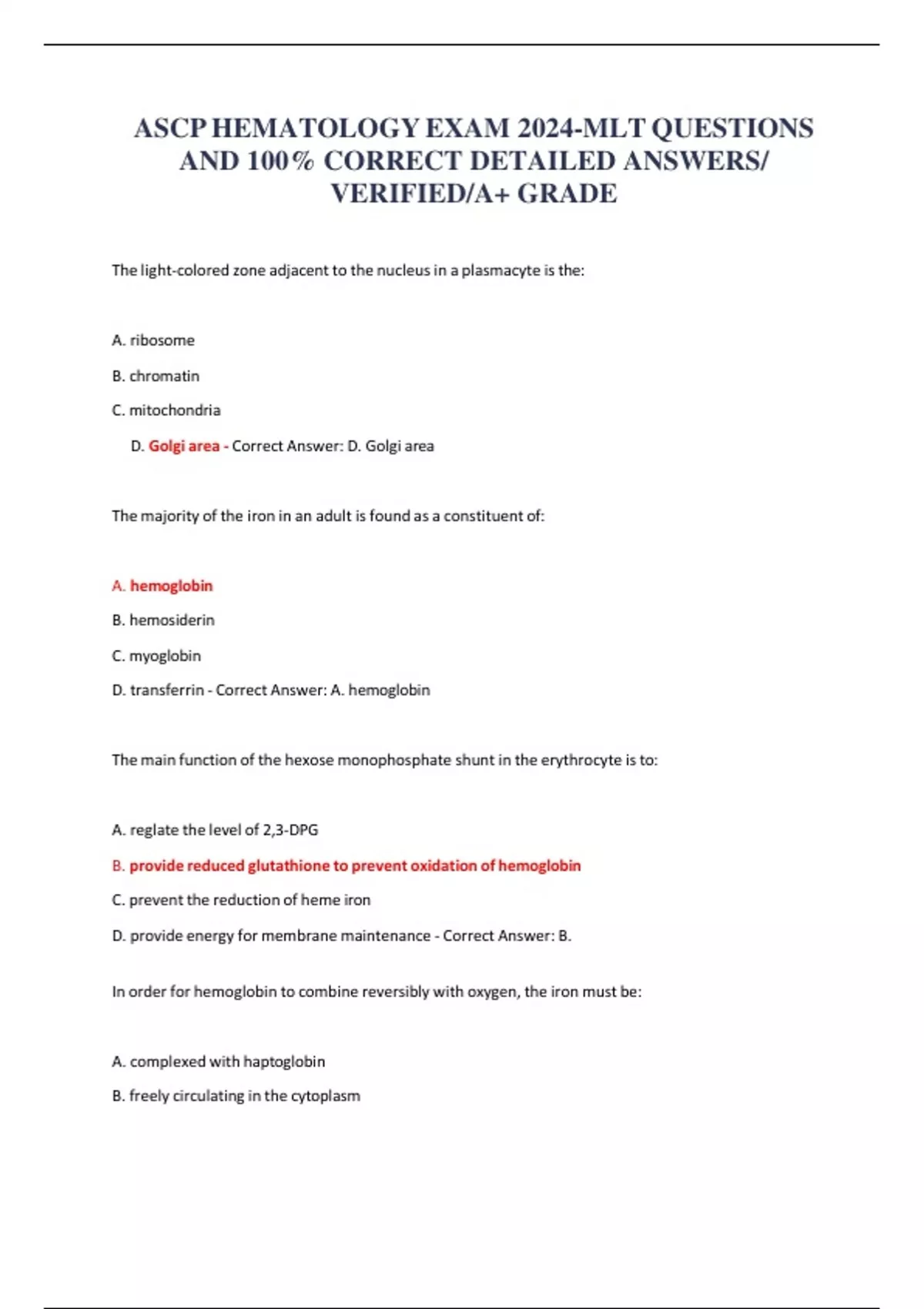 ASCP HEMATOLOGY EXAM 2024-MLT QUESTIONS AND 100% CORRECT DETAILED ANSWERS/ VERIFIED/A+ GRADE

The light-colored zone adjacent to the nucleus in a plasmacyte is the:

A. ribosome

B. chromatin

C. mitochondria

D. Golgi area - Correct Answer: D. Golgi area

The majority of the iron in an adult is found as a constituent of:

A. hemoglobin

B. hemosiderin

C. myoglobin

D. transferrin - Correct Answer: A. hemoglobin

The main function of the hexose monophosphate shunt in the erythrocyte is to:

A. reglate the level of 2,3-DPG

B. provide reduced glutathione to prevent oxidation of hemoglobin

C. prevent the reduction of heme iron

D. provide energy for membrane maintenance - Correct Answer: B.

In order for hemoglobin to combine reversibly with oxygen, the iron must be:

A. complexed with haptoglobin

B. freely circulating in the cytoplasm